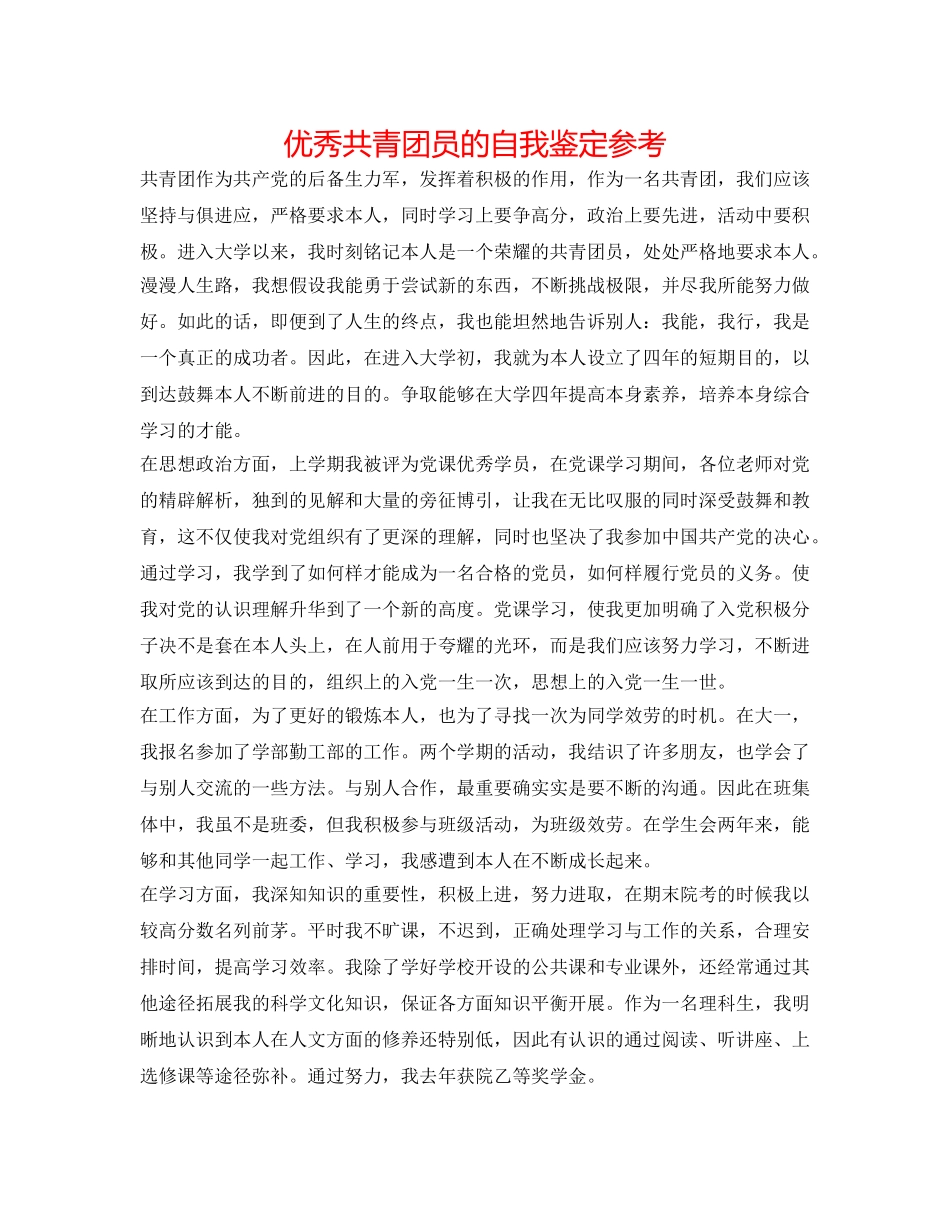 优秀共青团员的自我鉴定参考

共青团作为共产党的后备生力军，发挥着积极的作用，作为一名共青团，我们应该坚持与俱进应，严格要求本人，同时学习上要争高分，政治上要先进，活动中要积极。进入大学以来，我时刻铭记本人是一个荣耀的共青团员，处处严格地要求本人。漫漫人生路，我想假设我能勇于尝试新的东西，不断挑战极限，并尽我所能努力做好。如此的话，即便到了人生的终点，我也能坦然地告诉别人：我能，我行，我是一个真正的成功者。因此，在进入大学初，我就为本人设立了四年的短期目的，以到达鼓舞本人不断前进的目的。争取能够在大学四年提高本身素养，培养本身综合学习的才能。

在思想政治方面，上学期我被评为党课优秀学员，在党课学习期间，各位老师对党的精辟解析，独到的见解和大量的旁征博引，让我在无比叹服的同时深受鼓舞和教育，这不仅使我对党组织有了更深的理解，同时也坚决了我参加中国共产党的决心。通过学习，我学到了如何样才能成为一名合格的党员，如何样履行党员的义务。使我对党的认识理解升华到了一个新的高度。党课学习，使我更加明确了入党积极分子决不是套在本人头上，在人前用于夸耀的光环，而是我们应该努力学习，不断进取所应该到达的目的，组织上的入党一生一次，思想上的入党一生一世。

在工作方面，为了更好的锻炼本人，也为了寻找一次为同学效劳的时机。在大一，我报名参加了学部勤工部的工作。两个学期的活动，我结识了许多朋友，也学会了与别人交流的一些方法。与别人合作，最重要确实实是要不断的沟通。因此在班集体中，我虽不是班委，但我积极参与班级活动，为班级效劳。在学生会两年来，能够和其他同学一起工作、学习，我感遭到本人在不断成长起来。

在学习方面，我深知知识的重要性，积极上进，努力进取，在期末院考的时候我以较高分数名列前茅。平时我不旷课，不迟到，正确处理学习与工作的关系，合理安排时间，提高学习效率。我除了学好学校开设的公共课和专业课外，还经常通过其他途径拓展我的科学文化知识，保证各方面知识平衡开展。作为一名理科生，我明晰地认识到本人在人文方面的修养还特别低，因此有认识的通过阅读、听讲座、上选修课等途径弥补。通过努力，我去年获院乙等奖学金。